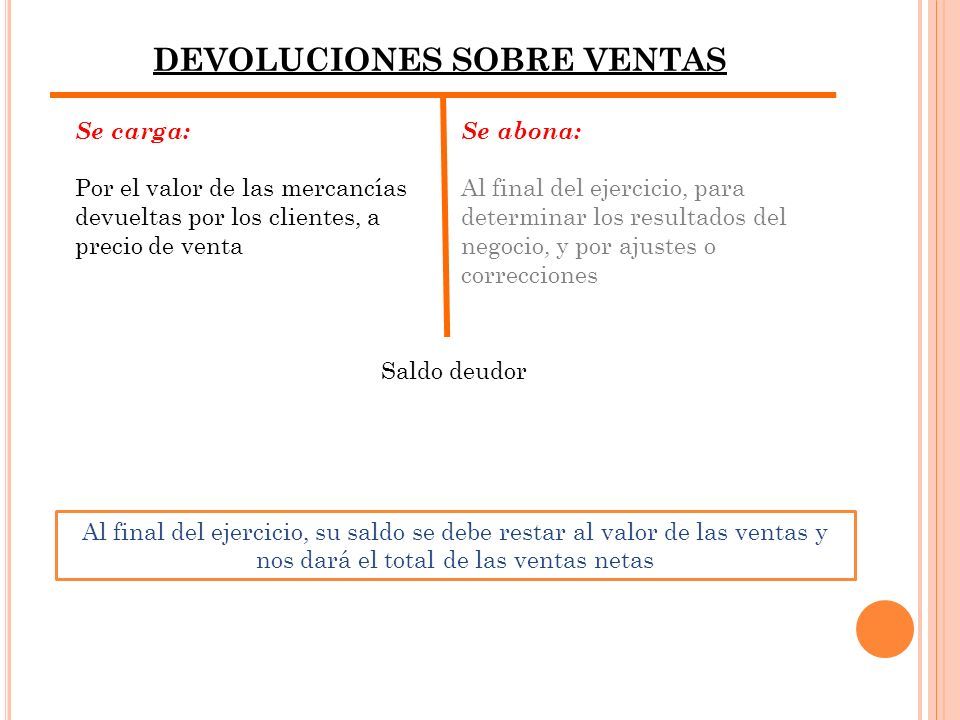 DEVOLUCIONES SOBRE VENTAS

Se carga:

Por el valor de las mercancías devueltas por los clientes, a precio de venta

Se abona:

Al final del ejercicio, para determinar los resultados del negocio, y por ajustes o correcciones

Saldo deudor

Al final del ejercicio, su saldo se debe restar al valor de las ventas y nos dará el total de las ventas netas